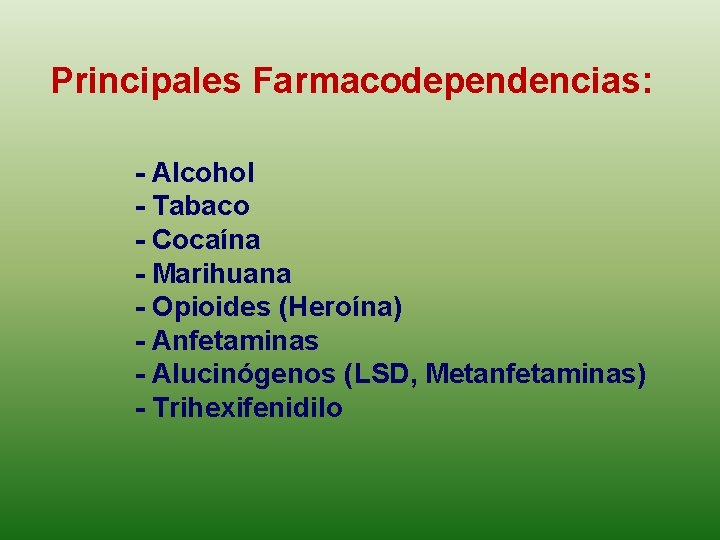 Principales Farmacodependencias:

- Alcohol
- Tabaco
- Cocaína
- Marihuana
- Opioides (Heroína)
- Anfetaminas
- Alucinógenos (LSD, Metanfetaminas)
- Trihexifenidilo